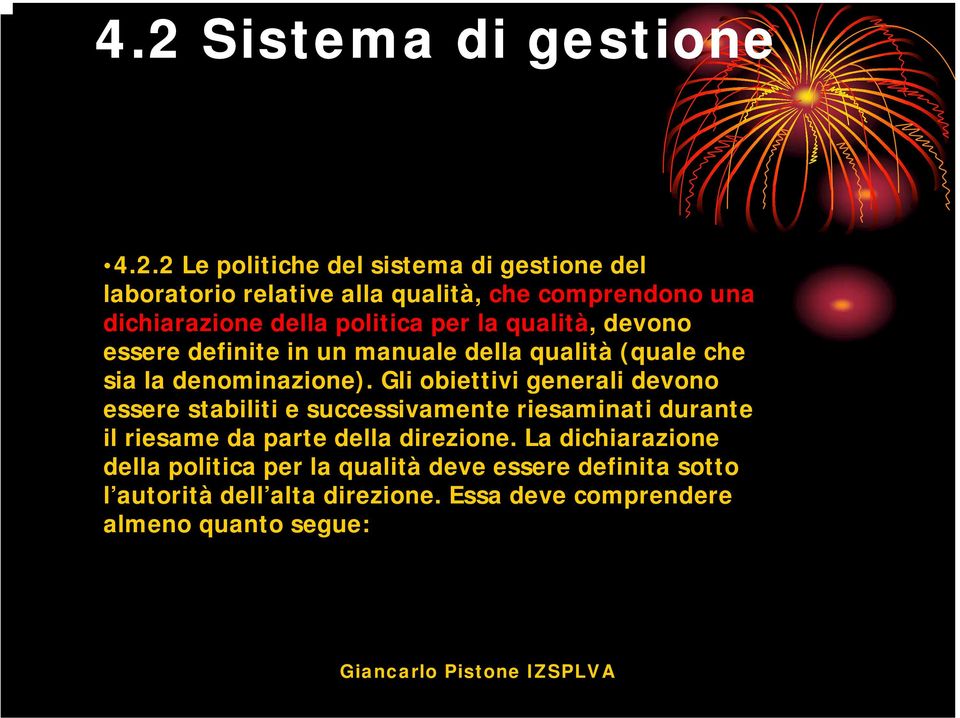 4.2 Sistema di gestione

•4.2.2 Le politiche del sistema di gestione del laboratorio relative alla qualità, che comprendono una dichiarazione della politica per la qualità, devono essere definite in un manuale della qualità (quale che sia la denominazione). Gli obiettivi generali devono essere stabiliti e successivamente riesaminati durante il riesame da parte della direzione. La dichiarazione della politica per la qualità deve essere definita sotto l'autorità dell'alta direzione. Essa deve comprendere almeno quanto segue:

Giancarlo Pistone IZSPLVA